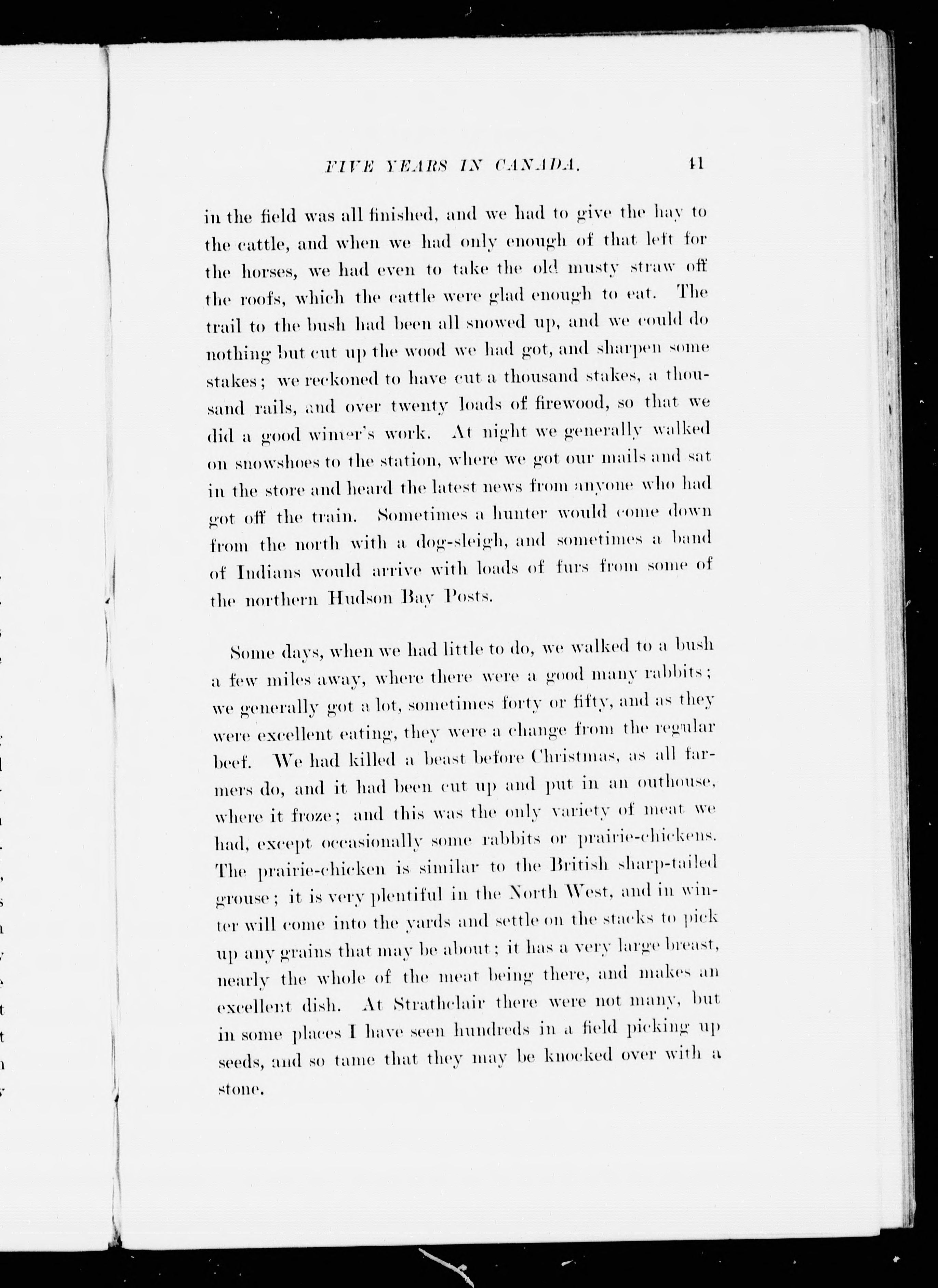 FIVE YEARS IN CANADA. 41

in the field was all finished, and we had to give the hay to the cattle, and when we had only enough of that left for the horses, we had even to take the old musty straw off the roofs, which the cattle were glad enough to eat. The trail to the bush had been all snowed up, and we could do nothing but cut up the wood we had got, and sharpen some stakes; we reckoned to have cut a thousand stakes, a thousand rails, and over twenty loads of firewood, so that we did a good winter's work. At night we generally walked on snowshoes to the station, where we got our mails and sat in the store and heard the latest news from anyone who had got off the train. Sometimes a hunter would come down from the north with a dog-sleigh, and sometimes a band of Indians would arrive with loads of furs from some of the northern Hudson Bay Posts.

Some days, when we had little to do, we walked to a bush a few miles away, where there were a good many rabbits; we generally got a lot, sometimes forty or fifty, and as they were excellent eating, they were a change from the regular beef. We had killed a beast before Christmas, as all farmers do, and it had been cut up and put in an outhouse, where it froze; and this was the only variety of meat we had, except occasionally some rabbits or prairie-chickens. The prairie-chicken is similar to the British sharp-tailed grouse; it is very plentiful in the North West, and in winter will come into the yards and settle on the stacks to pick up any grains that may be about; it has a very large breast, nearly the whole of the meat being there, and makes an excellent dish. At Strathclair there were not many, but in some places I have seen hundreds in a field picking up seeds, and so tame that they may be knocked over with a stone.